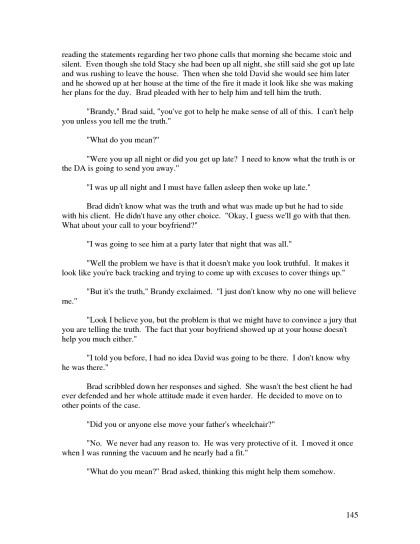 reading the statements regarding her two phone calls that morning she became stoic and silent. Even though she told Stacy she had been up all night, she still said she got up late and was rushing to leave the house. Then when she told David she would see him later and he showed up at her house at the time of the fire it made it look like she was making her plans for the day. Brad pleaded with her to help him and tell him the truth.

"Brandy," Brad said, "you've got to help he make sense of all of this. I can't help you unless you tell me the truth."

"What do you mean?"

"Were you up all night or did you get up late? I need to know what the truth is or the DA is going to send you away."

"I was up all night and I must have fallen asleep then woke up late."

Brad didn't know what was the truth and what was made up but he had to side with his client. He didn't have any other choice. "Okay, I guess we'll go with that then. What about your call to your boyfriend?"

"I was going to see him at a party later that night that was all."

"Well the problem we have is that it doesn't make you look truthful. It makes it look like you're back tracking and trying to come up with excuses to cover things up."

"But it's the truth," Brandy exclaimed. "I just don't know why no one will believe me."

"Look I believe you, but the problem is that we might have to convince a jury that you are telling the truth. The fact that your boyfriend showed up at your house doesn't help you much either."

"I told you before, I had no idea David was going to be there. I don't know why he was there."

Brad scribbled down her responses and sighed. She wasn't the best client he had ever defended and her whole attitude made it even harder. He decided to move on to other points of the case.

"Did you or anyone else move your father's wheelchair?"

"No. We never had any reason to. He was very protective of it. I moved it once when I was running the vacuum and he nearly had a fit."

"What do you mean?" Brad asked, thinking this might help them somehow.

145